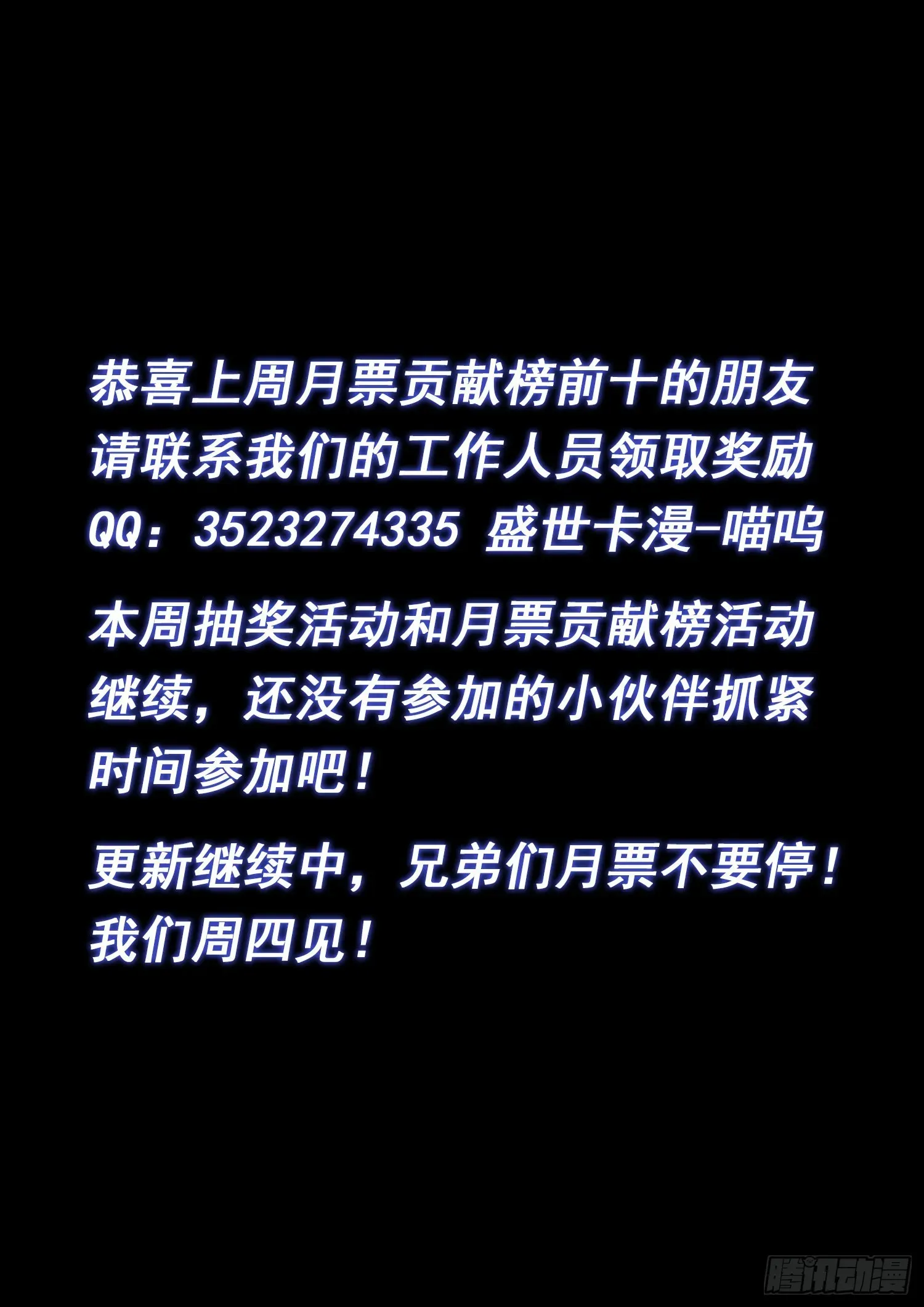 恭喜上周月票贡献榜前十的朋友请联系我们的工作人员领取奖励
QQ：3523274335 盛世卡漫-喵呜

本周抽奖活动和月票贡献榜活动继续，还没有参加的小伙伴抓紧时间参加吧！

更新继续中，兄弟们月票不要停！我们周四见！

腾讯动漫